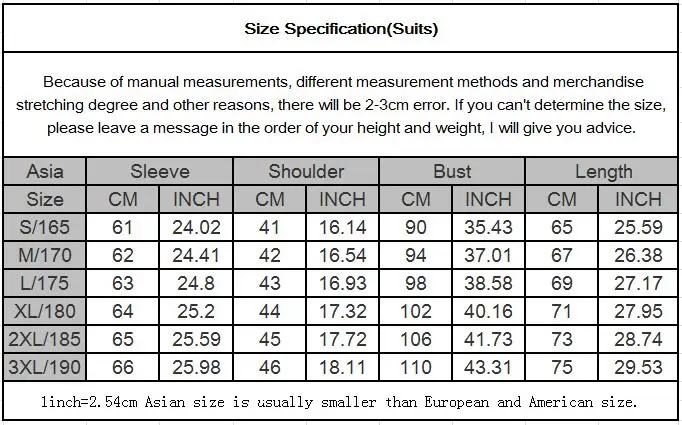 Size Specification(Suits)

Because of manual measurements, different measurement methods and merchandise stretching degree and other reasons, there will be 2-3cm error. If you can't determine the size, please leave a message in the order of your height and weight, I will give you advice.

| Asia | Sleeve | | Shoulder | | Bust | | Length | |
|---|---|---|---|---|---|---|---|---|
| Size | CM | INCH | CM | INCH | CM | INCH | CM | INCH |
| S/165 | 61 | 24.02 | 41 | 16.14 | 90 | 35.43 | 65 | 25.59 |
| M/170 | 62 | 24.41 | 42 | 16.54 | 94 | 37.01 | 67 | 26.38 |
| L/175 | 63 | 24.8 | 43 | 16.93 | 98 | 38.58 | 69 | 27.17 |
| XL/180 | 64 | 25.2 | 44 | 17.32 | 102 | 40.16 | 71 | 27.95 |
| 2XL/185 | 65 | 25.59 | 45 | 17.72 | 106 | 41.73 | 73 | 28.74 |
| 3XL/190 | 66 | 25.98 | 46 | 18.11 | 110 | 43.31 | 75 | 29.53 |

1inch=2.54cm Asian size is usually smaller than European and American size.